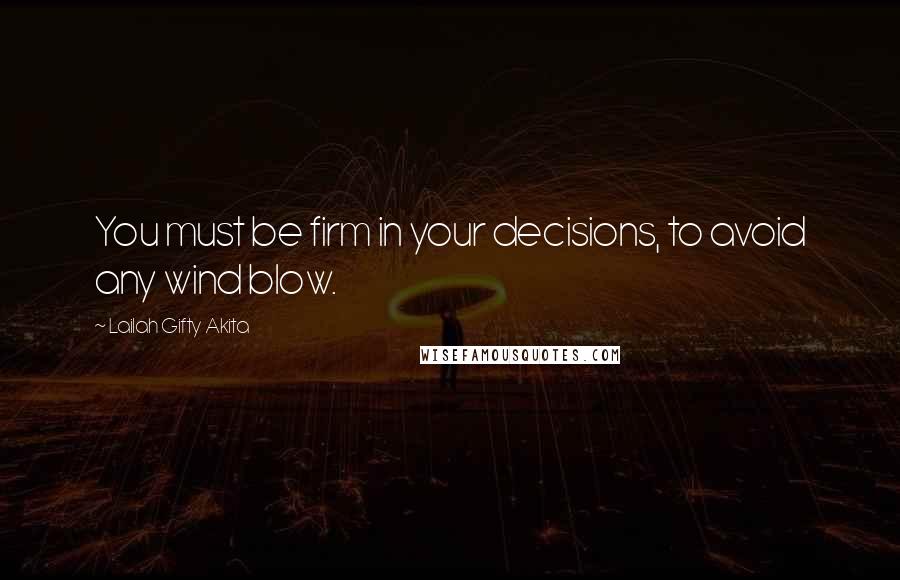 You must be firm in your decisions, to avoid any wind blow.

~ Lailah Gifty Akita

WISEFAMOUSQUOTES.COM